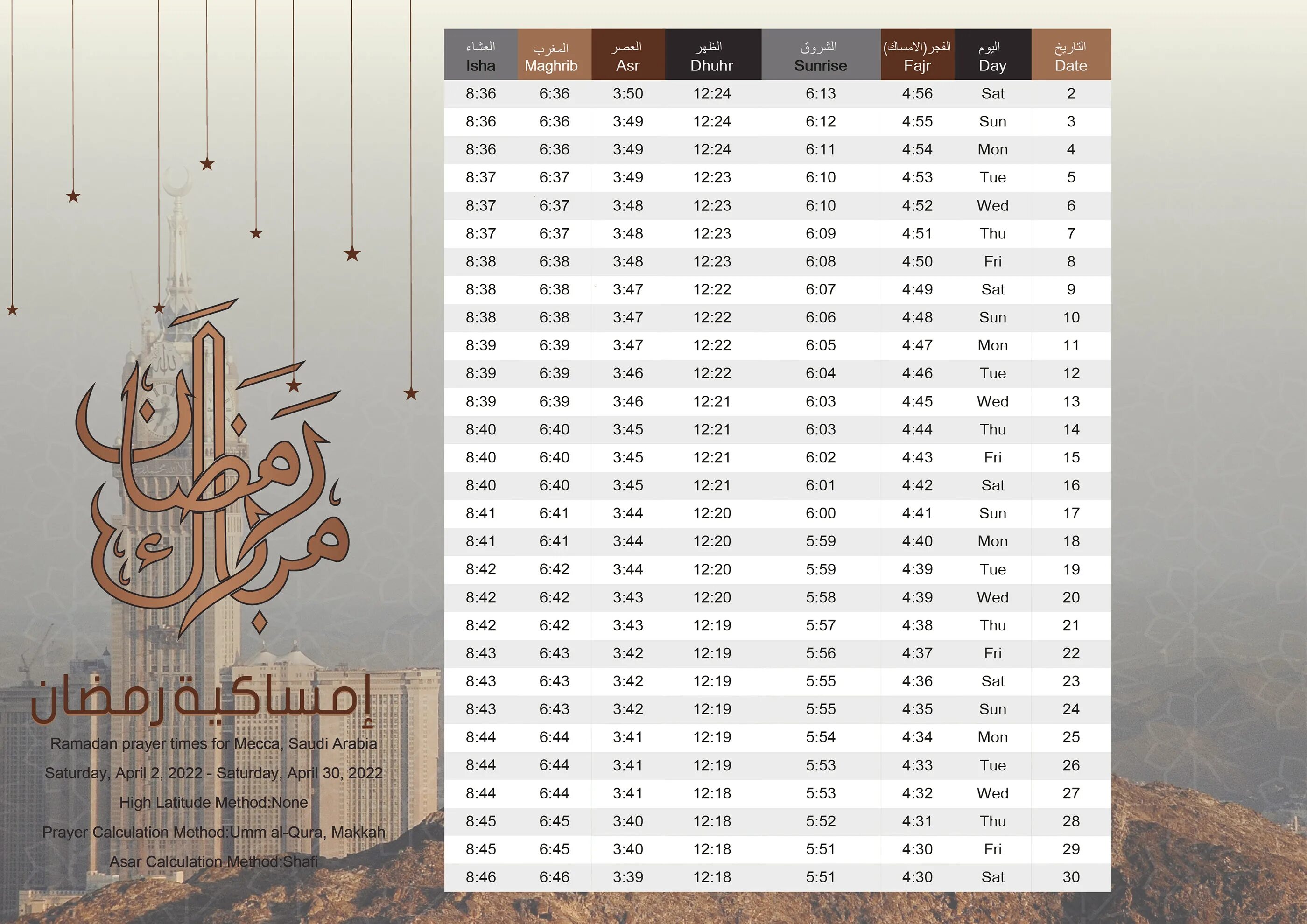 رمضان مبارك

إمساكية رمضان

Ramadan prayer times for Mecca, Saudi Arabia

Saturday, April 2, 2022 - Saturday, April 30, 2022

High Latitude Method:None

Prayer Calculation Method:Umm al-Qura, Makkah

Asar Calculation Method:Shafi

| العشاء Isha | المغرب Maghrib | العصر Asr | الظهر Dhuhr | الشروق Sunrise | الفجر(الامساك) Fajr | اليوم Day | التاريخ Date |
|---|---|---|---|---|---|---|---|
| 8:36 | 6:36 | 3:50 | 12:24 | 6:13 | 4:56 | Sat | 2 |
| 8:36 | 6:36 | 3:49 | 12:24 | 6:12 | 4:55 | Sun | 3 |
| 8:36 | 6:36 | 3:49 | 12:24 | 6:11 | 4:54 | Mon | 4 |
| 8:37 | 6:37 | 3:49 | 12:23 | 6:10 | 4:53 | Tue | 5 |
| 8:37 | 6:37 | 3:48 | 12:23 | 6:10 | 4:52 | Wed | 6 |
| 8:37 | 6:37 | 3:48 | 12:23 | 6:09 | 4:51 | Thu | 7 |
| 8:38 | 6:38 | 3:48 | 12:23 | 6:08 | 4:50 | Fri | 8 |
| 8:38 | 6:38 | 3:47 | 12:22 | 6:07 | 4:49 | Sat | 9 |
| 8:38 | 6:38 | 3:47 | 12:22 | 6:06 | 4:48 | Sun | 10 |
| 8:39 | 6:39 | 3:47 | 12:22 | 6:05 | 4:47 | Mon | 11 |
| 8:39 | 6:39 | 3:46 | 12:22 | 6:04 | 4:46 | Tue | 12 |
| 8:39 | 6:39 | 3:46 | 12:21 | 6:03 | 4:45 | Wed | 13 |
| 8:40 | 6:40 | 3:45 | 12:21 | 6:03 | 4:44 | Thu | 14 |
| 8:40 | 6:40 | 3:45 | 12:21 | 6:02 | 4:43 | Fri | 15 |
| 8:40 | 6:40 | 3:45 | 12:21 | 6:01 | 4:42 | Sat | 16 |
| 8:41 | 6:41 | 3:44 | 12:20 | 6:00 | 4:41 | Sun | 17 |
| 8:41 | 6:41 | 3:44 | 12:20 | 5:59 | 4:40 | Mon | 18 |
| 8:42 | 6:42 | 3:44 | 12:20 | 5:59 | 4:39 | Tue | 19 |
| 8:42 | 6:42 | 3:43 | 12:20 | 5:58 | 4:39 | Wed | 20 |
| 8:42 | 6:42 | 3:43 | 12:19 | 5:57 | 4:38 | Thu | 21 |
| 8:43 | 6:43 | 3:42 | 12:19 | 5:56 | 4:37 | Fri | 22 |
| 8:43 | 6:43 | 3:42 | 12:19 | 5:55 | 4:36 | Sat | 23 |
| 8:43 | 6:43 | 3:42 | 12:19 | 5:55 | 4:35 | Sun | 24 |
| 8:44 | 6:44 | 3:41 | 12:19 | 5:54 | 4:34 | Mon | 25 |
| 8:44 | 6:44 | 3:41 | 12:19 | 5:53 | 4:33 | Tue | 26 |
| 8:44 | 6:44 | 3:41 | 12:18 | 5:53 | 4:32 | Wed | 27 |
| 8:45 | 6:45 | 3:40 | 12:18 | 5:52 | 4:31 | Thu | 28 |
| 8:45 | 6:45 | 3:40 | 12:18 | 5:51 | 4:30 | Fri | 29 |
| 8:46 | 6:46 | 3:39 | 12:18 | 5:51 | 4:30 | Sat | 30 |